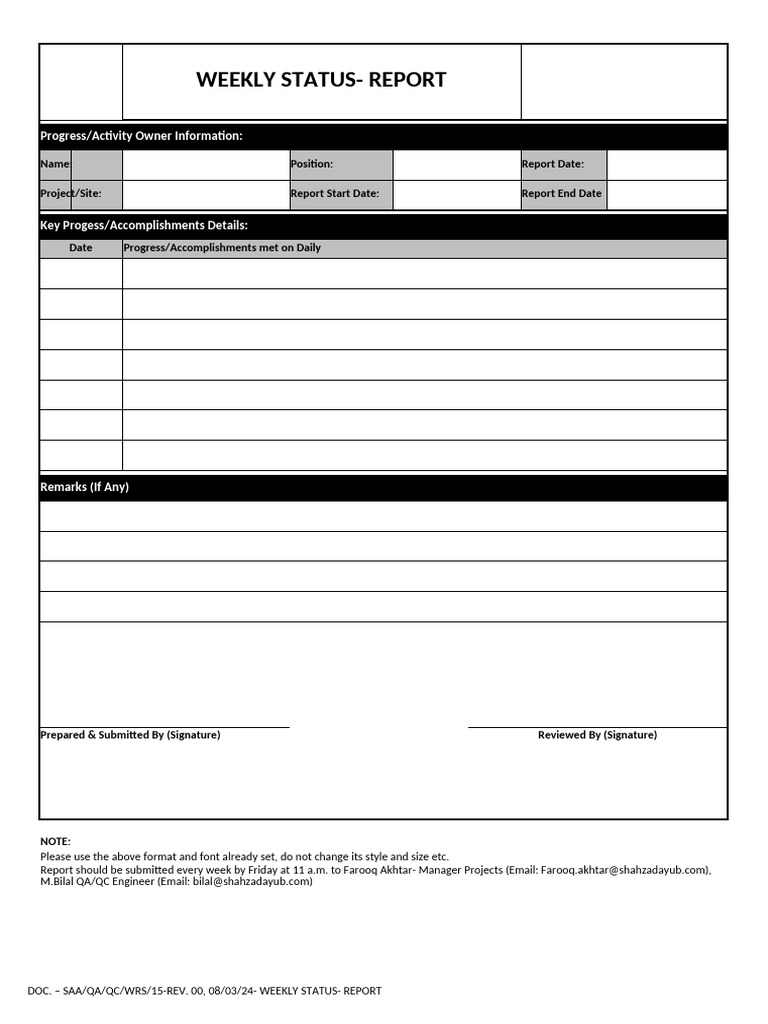 WEEKLY STATUS- REPORT

Progress/Activity Owner Information:

| Name: | | Position: | | Report Date: | |
|---|---|---|---|---|---|
| Project/Site: | | Report Start Date: | | Report End Date | |

Key Progess/Accomplishments Details:

| Date | Progress/Accomplishments met on Daily |
|---|---|
| | |
| | |
| | |
| | |
| | |
| | |
| | |

Remarks (If Any)

Prepared & Submitted By (Signature)

Reviewed By (Signature)

NOTE:
Please use the above format and font already set, do not change its style and size etc.
Report should be submitted every week by Friday at 11 a.m. to Farooq Akhtar- Manager Projects (Email: Farooq.akhtar@shahzadayub.com), M.Bilal QA/QC Engineer (Email: bilal@shahzadayub.com)

DOC. – SAA/QA/QC/WRS/15-REV. 00, 08/03/24- WEEKLY STATUS- REPORT